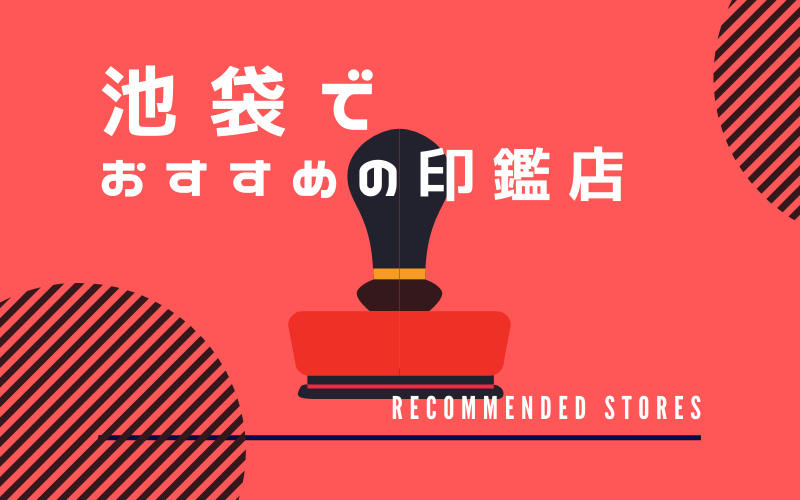 池袋で
おすすめの印鑑店

RECOMMENDED STORES